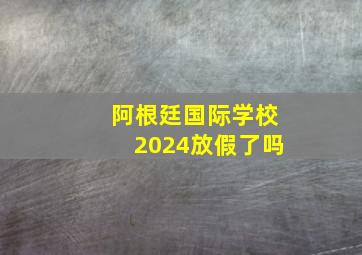 阿根廷国际学校
2024放假了吗